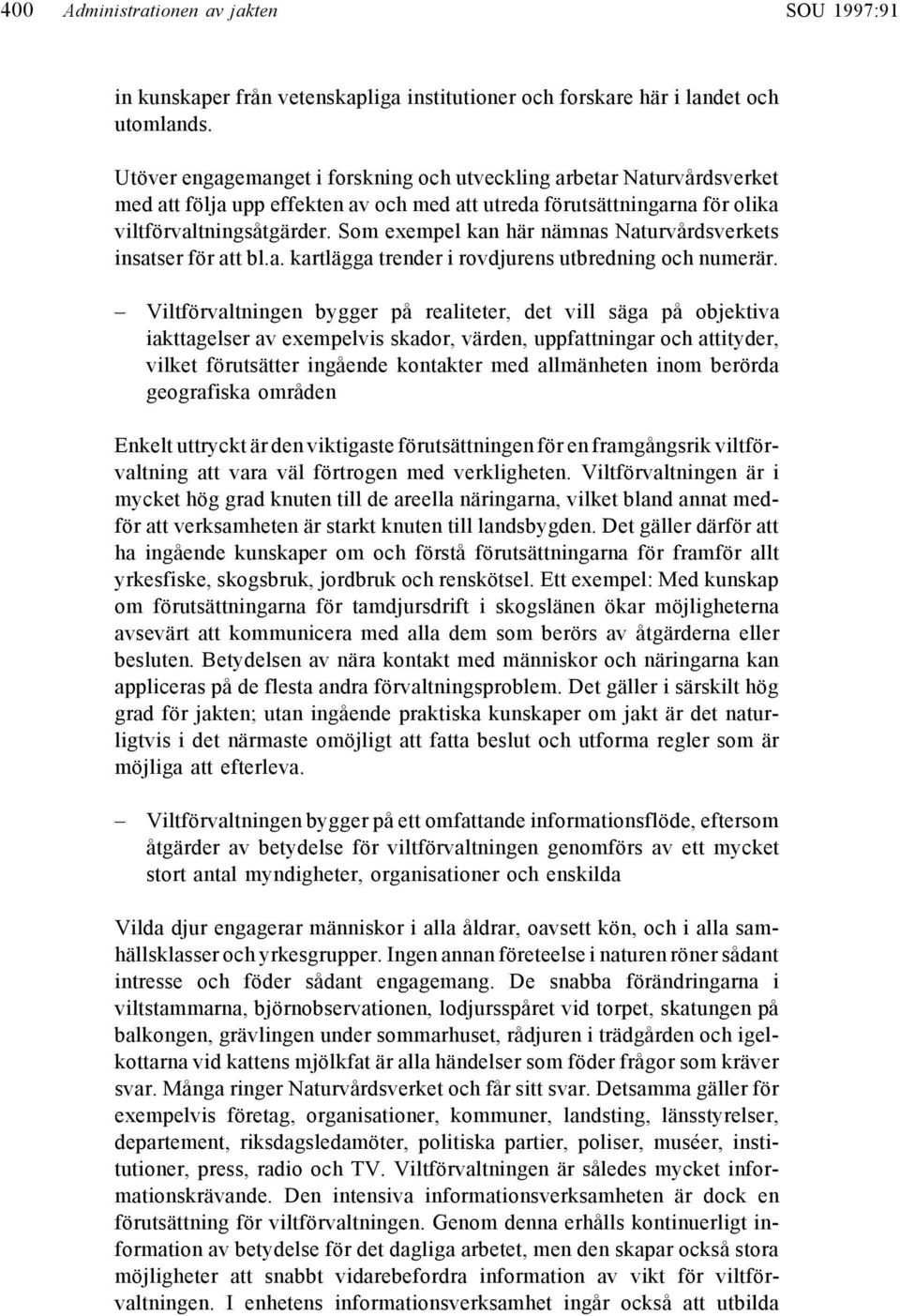 400 Administrationen av jakten SOU 1997:91

in kunskaper från vetenskapliga institutioner och forskare här i landet och utomlands.

Utöver engagemanget i forskning och utveckling arbetar Naturvårdsverket med att följa upp effekten av och med att utreda förutsättningarna för olika viltförvaltningsåtgärder. Som exempel kan här nämnas Naturvårdsverkets insatser för att bl.a. kartlägga trender i rovdjurens utbredning och numerär.

– Viltförvaltningen bygger på realiteter, det vill säga på objektiva iakttagelser av exempelvis skador, värden, uppfattningar och attityder, vilket förutsätter ingående kontakter med allmänheten inom berörda geografiska områden

Enkelt uttryckt är den viktigaste förutsättningen för en framgångsrik viltförvaltning att vara väl förtrogen med verkligheten. Viltförvaltningen är i mycket hög grad knuten till de areella näringarna, vilket bland annat medför att verksamheten är starkt knuten till landsbygden. Det gäller därför att ha ingående kunskaper om och förstå förutsättningarna för framför allt yrkesfiske, skogsbruk, jordbruk och renskötsel. Ett exempel: Med kunskap om förutsättningarna för tamdjursdrift i skogslänen ökar möjligheterna avsevärt att kommunicera med alla dem som berörs av åtgärderna eller besluten. Betydelsen av nära kontakt med människor och näringarna kan appliceras på de flesta andra förvaltningsproblem. Det gäller i särskilt hög grad för jakten; utan ingående praktiska kunskaper om jakt är det naturligtvis i det närmaste omöjligt att fatta beslut och utforma regler som är möjliga att efterleva.

– Viltförvaltningen bygger på ett omfattande informationsflöde, eftersom åtgärder av betydelse för viltförvaltningen genomförs av ett mycket stort antal myndigheter, organisationer och enskilda

Vilda djur engagerar människor i alla åldrar, oavsett kön, och i alla samhällsklasser och yrkesgrupper. Ingen annan företeelse i naturen röner sådant intresse och föder sådant engagemang. De snabba förändringarna i viltstammarna, björnobservationen, lodjursspåret vid torpet, skatungen på balkongen, grävlingen under sommarhuset, rådjuren i trädgården och igelkottarna vid kattens mjölkfat är alla händelser som föder frågor som kräver svar. Många ringer Naturvårdsverket och får sitt svar. Detsamma gäller för exempelvis företag, organisationer, kommuner, landsting, länsstyrelser, departement, riksdagsledamöter, politiska partier, poliser, muséer, institutioner, press, radio och TV. Viltförvaltningen är således mycket informationskrävande. Den intensiva informationsverksamheten är dock en förutsättning för viltförvaltningen. Genom denna erhålls kontinuerligt information av betydelse för det dagliga arbetet, men den skapar också stora möjligheter att snabbt vidarebefordra information av vikt för viltförvaltningen. I enhetens informationsverksamhet ingår också att utbilda